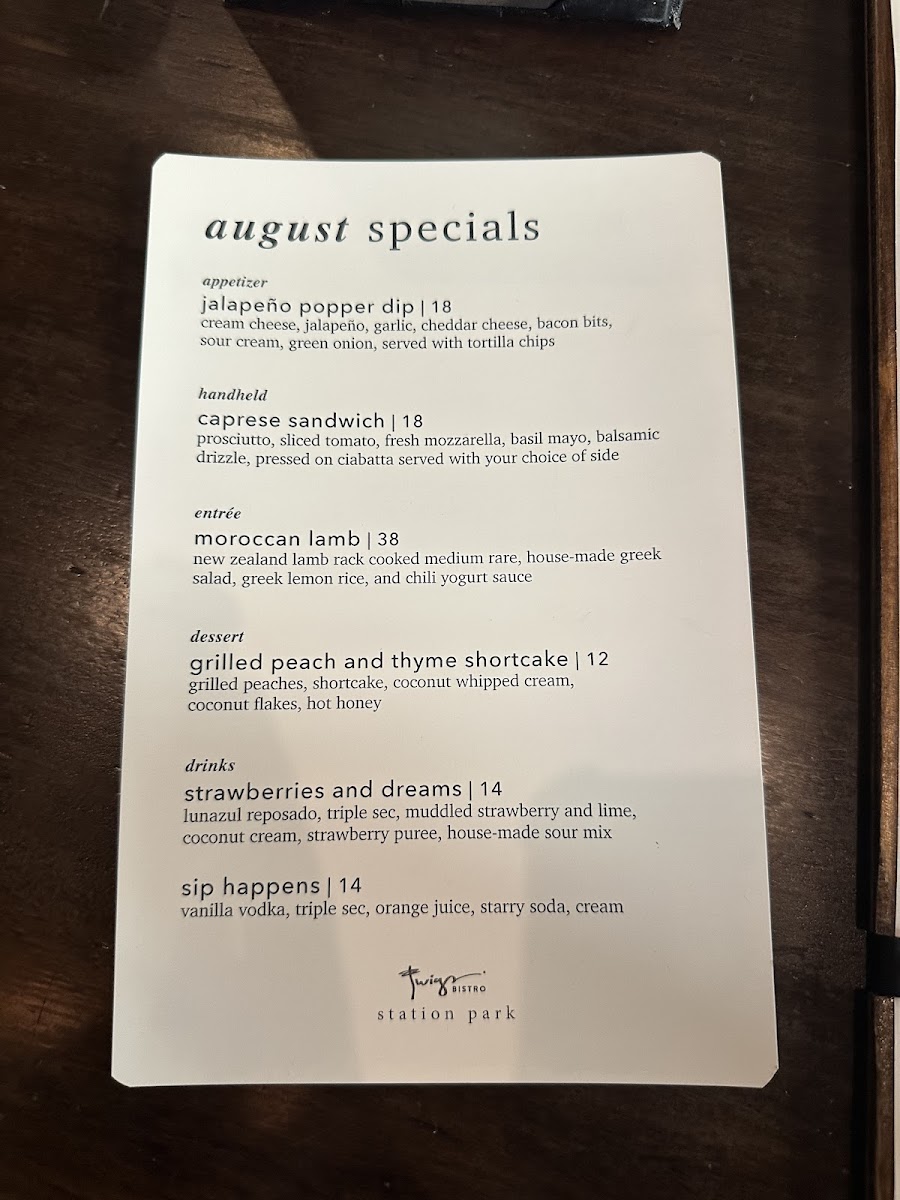 august specials

appetizer

jalapeño popper dip | 18
cream cheese, jalapeño, garlic, cheddar cheese, bacon bits, sour cream, green onion, served with tortilla chips

handheld

caprese sandwich | 18
prosciutto, sliced tomato, fresh mozzarella, basil mayo, balsamic drizzle, pressed on ciabatta served with your choice of side

entrée

moroccan lamb | 38
new zealand lamb rack cooked medium rare, house-made greek salad, greek lemon rice, and chili yogurt sauce

dessert

grilled peach and thyme shortcake | 12
grilled peaches, shortcake, coconut whipped cream, coconut flakes, hot honey

drinks

strawberries and dreams | 14
lunazul reposado, triple sec, muddled strawberry and lime, coconut cream, strawberry puree, house-made sour mix

sip happens | 14
vanilla vodka, triple sec, orange juice, starry soda, cream

Twigs BISTRO
station park